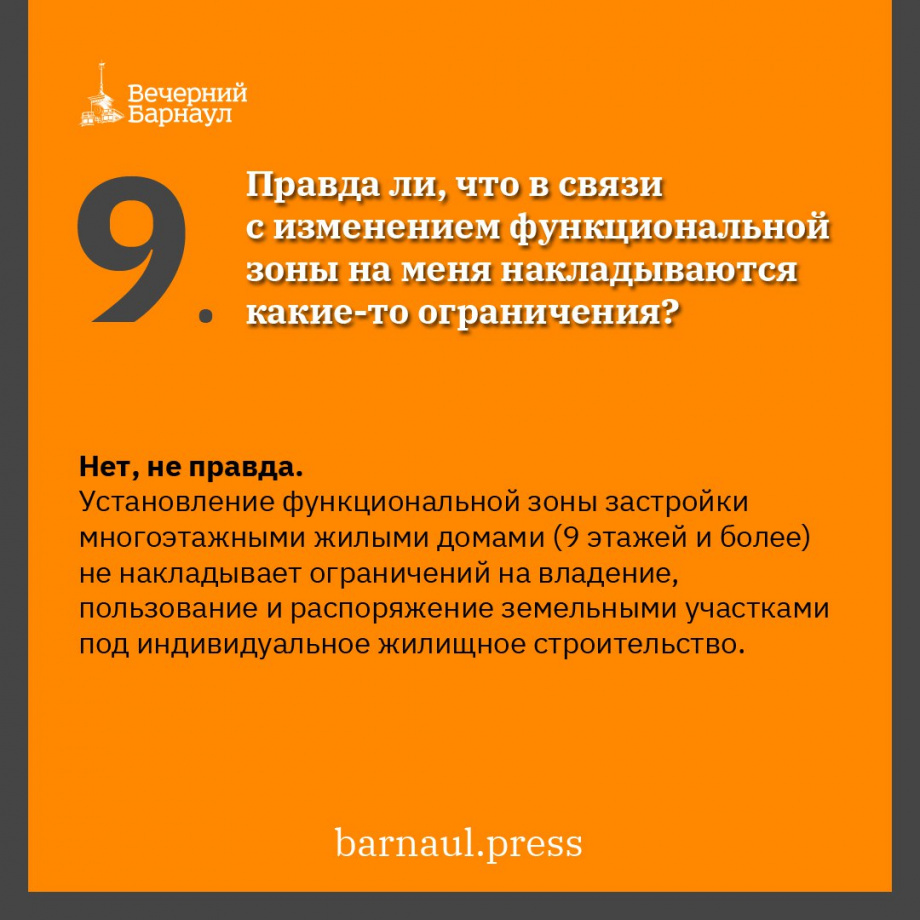 Вечерний Барнаул

9. Правда ли, что в связи с изменением функциональной зоны на меня накладываются какие-то ограничения?

Нет, не правда.
Установление функциональной зоны застройки многоэтажными жилыми домами (9 этажей и более) не накладывает ограничений на владение, пользование и распоряжение земельными участками под индивидуальное жилищное строительство.

barnaul.press